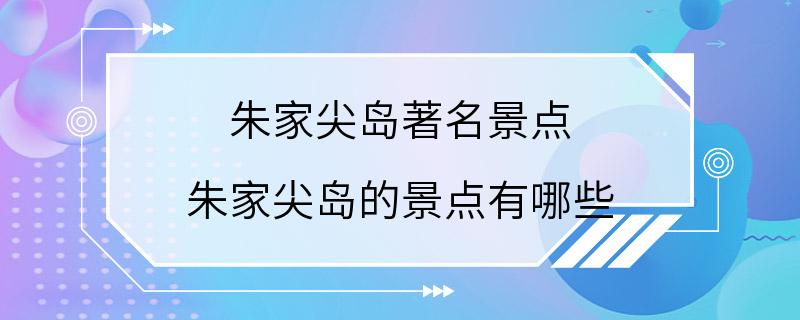 朱家尖岛著名景点
朱家尖岛的景点有哪些